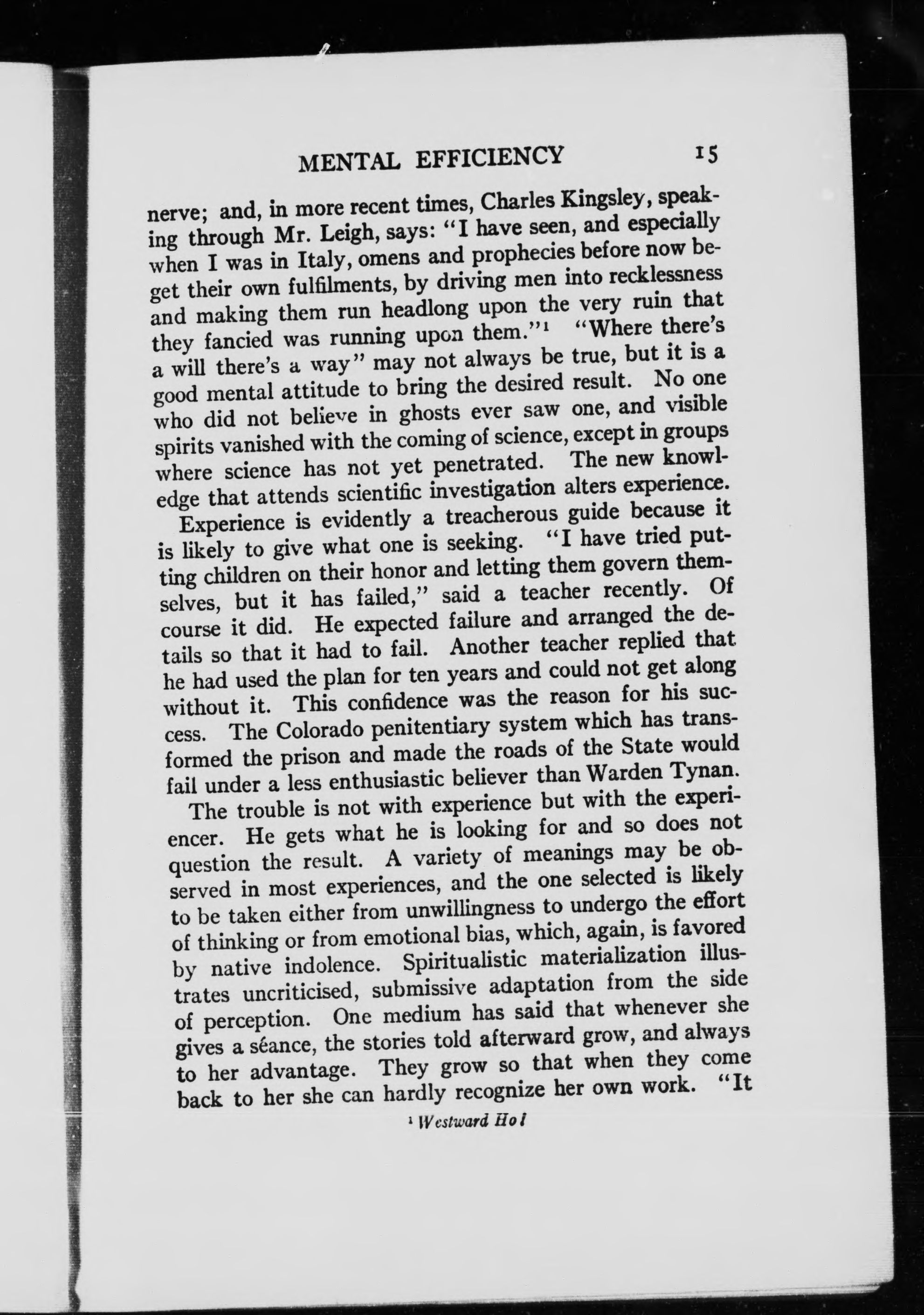 MENTAL EFFICIENCY 15

nerve; and, in more recent times, Charles Kingsley, speaking through Mr. Leigh, says: "I have seen, and especially when I was in Italy, omens and prophecies before now beget their own fulfilments, by driving men into recklessness and making them run headlong upon the very ruin that they fancied was running upon them."$^1$ "Where there's a will there's a way" may not always be true, but it is a good mental attitude to bring the desired result. No one who did not believe in ghosts ever saw one, and visible spirits vanished with the coming of science, except in groups where science has not yet penetrated. The new knowledge that attends scientific investigation alters experience.

Experience is evidently a treacherous guide because it is likely to give what one is seeking. "I have tried putting children on their honor and letting them govern themselves, but it has failed," said a teacher recently. Of course it did. He expected failure and arranged the details so that it had to fail. Another teacher replied that he had used the plan for ten years and could not get along without it. This confidence was the reason for his success. The Colorado penitentiary system which has transformed the prison and made the roads of the State would fail under a less enthusiastic believer than Warden Tynan.

The trouble is not with experience but with the experiencer. He gets what he is looking for and so does not question the result. A variety of meanings may be observed in most experiences, and the one selected is likely to be taken either from unwillingness to undergo the effort of thinking or from emotional bias, which, again, is favored by native indolence. Spiritualistic materialization illustrates uncriticised, submissive adaptation from the side of perception. One medium has said that whenever she gives a séance, the stories told afterward grow, and always to her advantage. They grow so that when they come back to her she can hardly recognize her own work. "It

$^1$ Westward Ho!